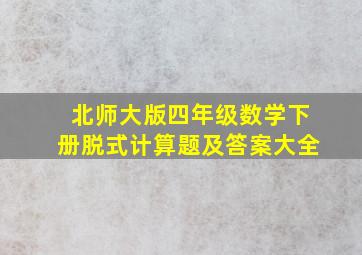 北师大版四年级数学下册脱式计算题及答案大全